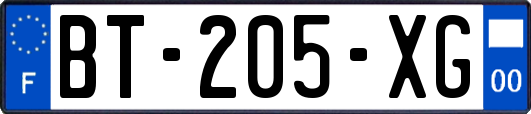 F
BT-205-XG
00